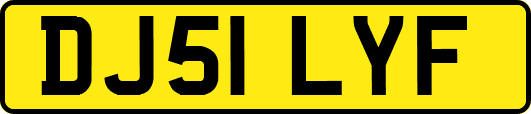 DJ51 LYF